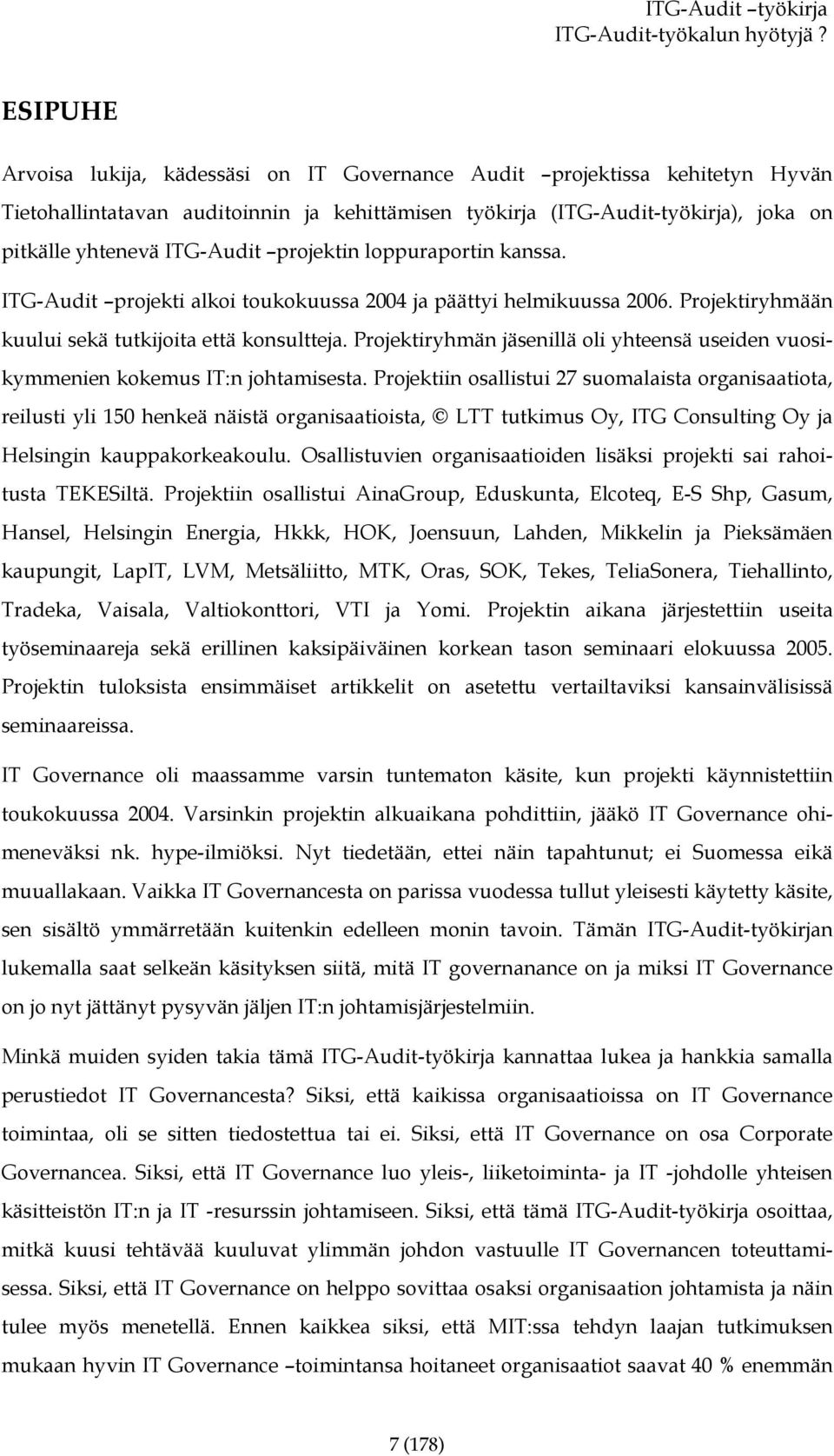 ITG-Audit –työkirja
ITG-Audit-työkalun hyötyjä ?

ESIPUHE

Arvoisa lukija, kädessäsi on IT Governance Audit –projektissa kehitetyn Hyvän Tietohallintatavan auditoinnin ja kehittämisen työkirja (ITG-Audit-työkirja), joka on pitkälle yhtenevä ITG-Audit –projektin loppuraportin kanssa.

ITG-Audit –projekti alkoi toukokuussa 2004 ja päättyi helmikuussa 2006. Projektiryhmään kuului sekä tutkijoita että konsultteja. Projektiryhmän jäsenillä oli yhteensä useiden vuosikymmenien kokemus IT:n johtamisesta. Projektiin osallistui 27 suomalaista organisaatiota, reilusti yli 150 henkeä näistä organisaatioista, © LTT tutkimus Oy, ITG Consulting Oy ja Helsingin kauppakorkeakoulu. Osallistuvien organisaatioiden lisäksi projekti sai rahoitusta TEKESiltä. Projektiin osallistui AinaGroup, Eduskunta, Elcoteq, E-S Shp, Gasum, Hansel, Helsingin Energia, Hkkk, HOK, Joensuun, Lahden, Mikkelin ja Pieksämäen kaupungit, LapIT, LVM, Metsäliitto, MTK, Oras, SOK, Tekes, TeliaSonera, Tiehallinto, Tradeka, Vaisala, Valtiokonttori, VTI ja Yomi. Projektin aikana järjestettiin useita työseminaareja sekä erillinen kaksipäiväinen korkean tason seminaari elokuussa 2005. Projektin tuloksista ensimmäiset artikkelit on asetettu vertailtaviksi kansainvälisissä seminaareissa.

IT Governance oli maassamme varsin tuntematon käsite, kun projekti käynnistettiin toukokuussa 2004. Varsinkin projektin alkuaikana pohdittiin, jääkö IT Governance ohimeneväksi nk. hype-ilmiöksi. Nyt tiedetään, ettei näin tapahtunut; ei Suomessa eikä muuallakaan. Vaikka IT Governancesta on parissa vuodessa tullut yleisesti käytetty käsite, sen sisältö ymmärretään kuitenkin edelleen monin tavoin. Tämän ITG-Audit-työkirjan lukemalla saat selkeän käsityksen siitä, mitä IT governanance on ja miksi IT Governance on jo nyt jättänyt pysyvän jäljen IT:n johtamisjärjestelmiin.

Minkä muiden syiden takia tämä ITG-Audit-työkirja kannattaa lukea ja hankkia samalla perustiedot IT Governancesta? Siksi, että kaikissa organisaatioissa on IT Governance toimintaa, oli se sitten tiedostettua tai ei. Siksi, että IT Governance on osa Corporate Governancea. Siksi, että IT Governance luo yleis-, liiketoiminta- ja IT -johdolle yhteisen käsitteistön IT:n ja IT -resurssin johtamiseen. Siksi, että tämä ITG-Audit-työkirja osoittaa, mitkä kuusi tehtävää kuuluvat ylimmän johdon vastuulle IT Governancen toteuttamisessa. Siksi, että IT Governance on helppo sovittaa osaksi organisaation johtamista ja näin tulee myös menetellä. Ennen kaikkea siksi, että MIT:ssa tehdyn laajan tutkimuksen mukaan hyvin IT Governance –toimintansa hoitaneet organisaatiot saavat 40 % enemmän

7 (178)